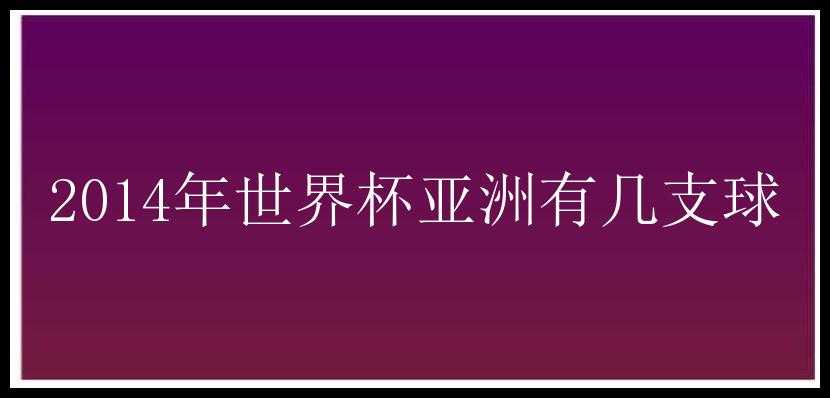 2014年世界杯亚洲有几支球